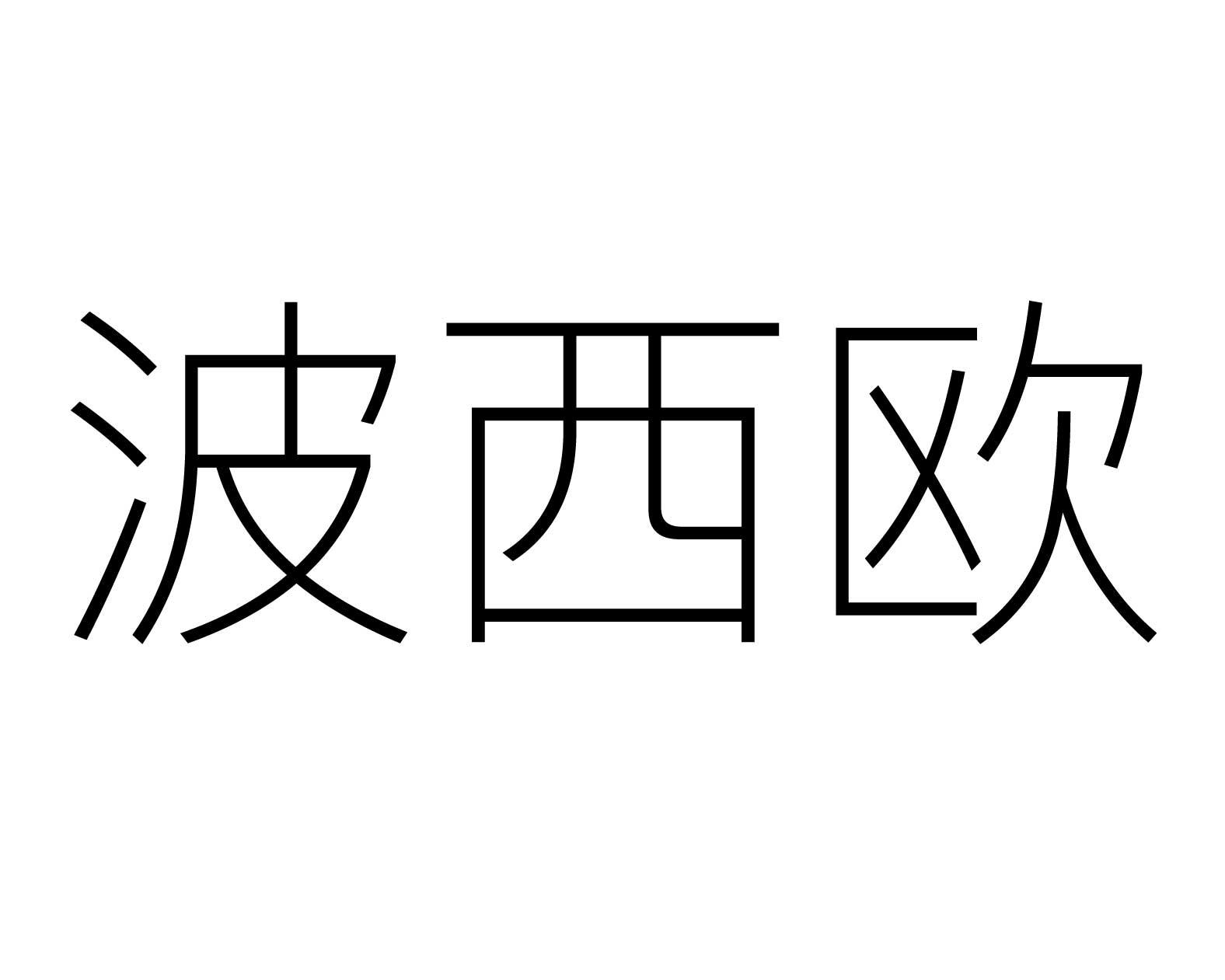 波西欧